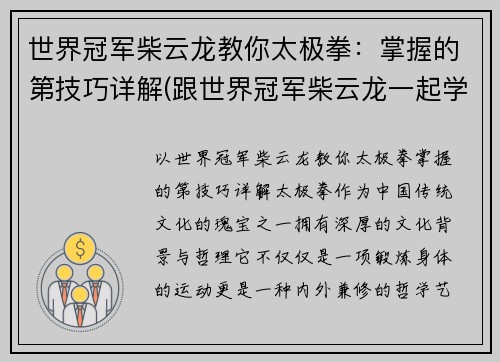 世界冠军柴云龙教你太极拳：掌握的第技巧详解(跟世界冠军柴云龙一起学

以世界冠军柴云龙教你太极拳掌握的第技巧详解太极拳作为中国传统文化的瑰宝之一拥有深厚的文化背景与哲理它不仅仅是一项锻炼身体的运动更是一种内外兼修的哲学艺

$